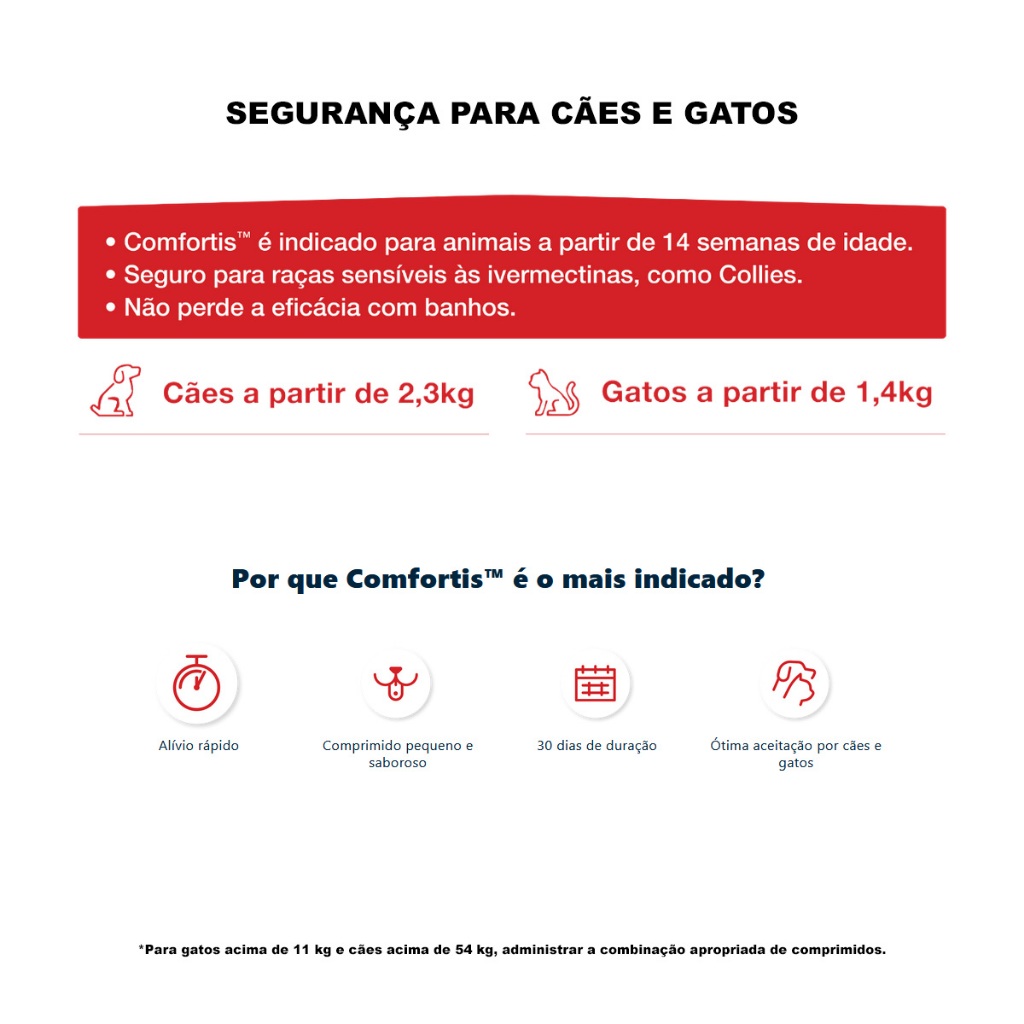 SEGURANÇA PARA CÃES E GATOS

• Comfortis™ é indicado para animais a partir de 14 semanas de idade.
• Seguro para raças sensíveis às ivermectinas, como Collies.
• Não perde a eficácia com banhos.

Cães a partir de 2,3kg

Gatos a partir de 1,4kg

Por que Comfortis™ é o mais indicado?

Alívio rápido

Comprimido pequeno e saboroso

30 dias de duração

Ótima aceitação por cães e gatos

*Para gatos acima de 11 kg e cães acima de 54 kg, administrar a combinação apropriada de comprimidos.